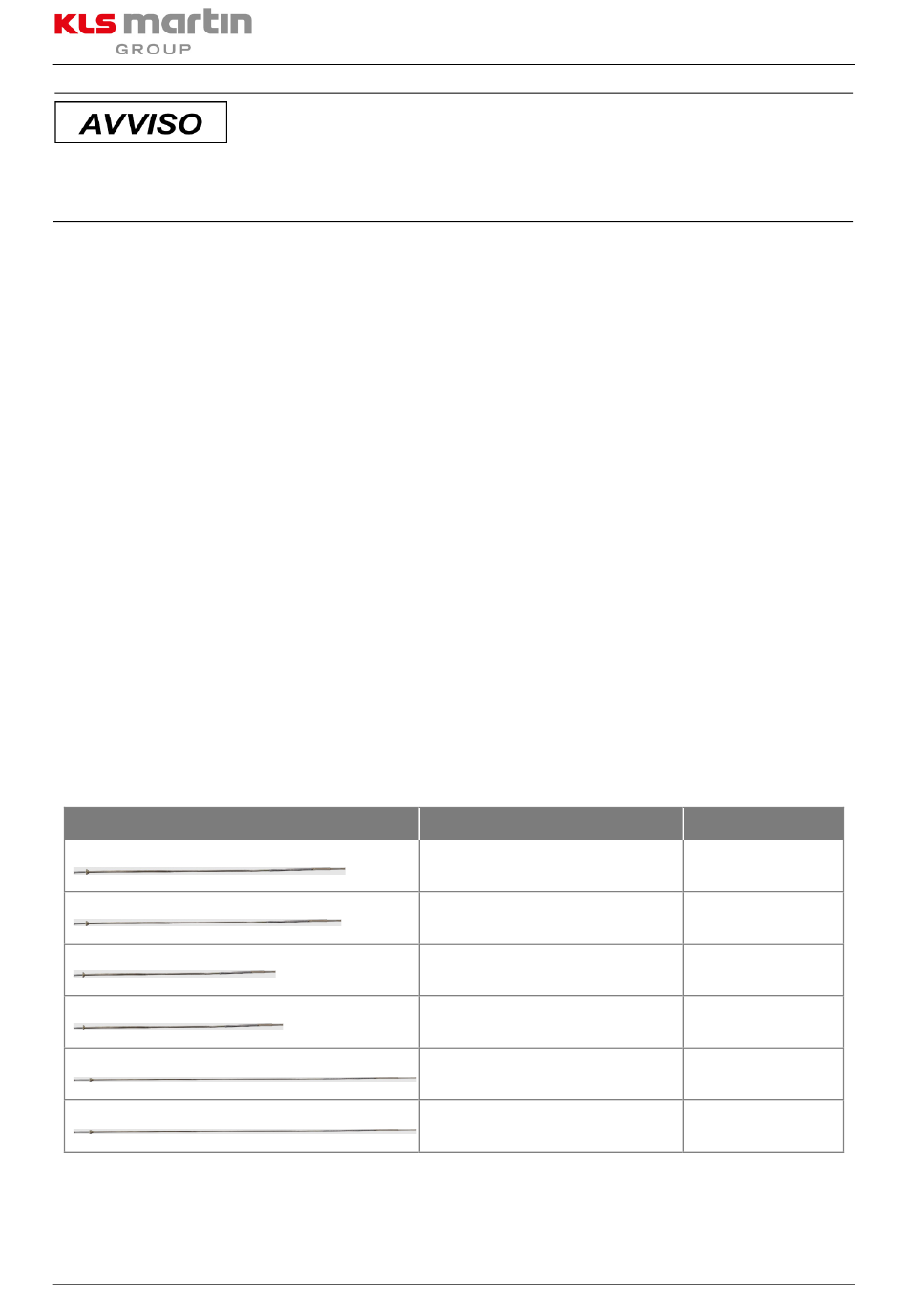 KLS martin
GROUP

AVVISO